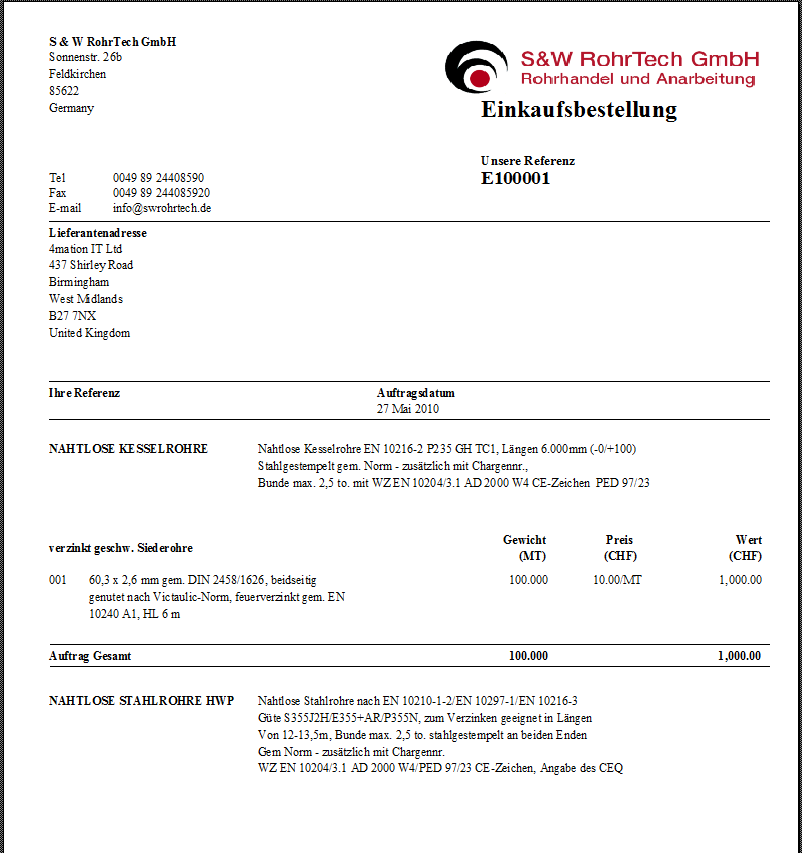 S & W RohrTech GmbH
Sonnenstr. 26b
Feldkirchen
85622
Germany

S&W RohrTech GmbH
Rohrhandel und Anarbeitung

Einkaufsbestellung

Unsere Referenz
E100001

Tel 0049 89 24408590
Fax 0049 89 244085920
E-mail info@swrohrtech.de

Lieferantenadresse
4mation IT Ltd
437 Shirley Road
Birmingham
West Midlands
B27 7NX
United Kingdom

Ihre Referenz
Auftragsdatum
27 Mai 2010

NAHTLOSE KESSELROHRE

Nahtlose Kesselrohre EN 10216-2 P235 GH TC1, Längen 6.000mm (-0/+100)
Stahlgestempelt gem. Norm - zusätzlich mit Chargennr.,
Bunde max. 2,5 to. mit WZ EN 10204/3.1 AD 2000 W4 CE-Zeichen PED 97/23

| verzinkt geschw. Siederohre | | Gewicht (MT) | Preis (CHF) | Wert (CHF) |
|---|---|---|---|---|
| 001 | 60,3 x 2,6 mm gem. DIN 2458/1626, beidseitig genutet nach Victaulic-Norm, feuerverzinkt gem. EN 10240 A1, HL 6 m | 100.000 | 10.00/MT | 1,000.00 |
| Auftrag Gesamt | | 100.000 | | 1,000.00 |

NAHTLOSE STAHLROHRE HWP

Nahtlose Stahlrohre nach EN 10210-1-2/EN 10297-1/EN 10216-3
Güte S355J2H/E355+AR/P355N, zum Verzinken geeignet in Längen
Von 12-13,5m, Bunde max. 2,5 to. stahlgestempelt an beiden Enden
Gem Norm - zusätzlich mit Chargennr.
WZ EN 10204/3.1 AD 2000 W4/PED 97/23 CE-Zeichen, Angabe des CEQ